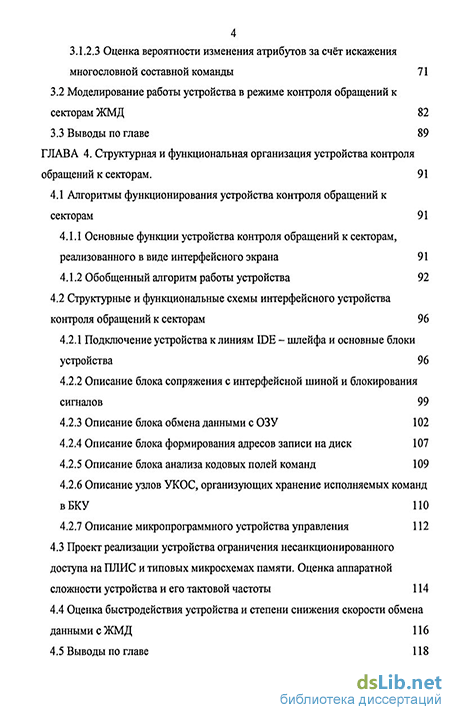 4

3.1.2.3 Оценка вероятности изменения атрибутов за счёт искажения многословной составной команды 71

3.2 Моделирование работы устройства в режиме контроля обращений к секторам ЖМД 82

3.3 Выводы по главе 89

ГЛАВА 4. Структурная и функциональная организация устройства контроля обращений к секторам. 91

4.1 Алгоритмы функционирования устройства контроля обращений к секторам 91

4.1.1 Основные функции устройства контроля обращений к секторам, реализованного в виде интерфейсного экрана 91

4.1.2 Обобщенный алгоритм работы устройства 92

4.2 Структурные и функциональные схемы интерфейсного устройства контроля обращений к секторам 96

4.2.1 Подключение устройства к линиям IDE – шлейфа и основные блоки устройства 96

4.2.2 Описание блока сопряжения с интерфейсной шиной и блокирования сигналов 99

4.2.3 Описание блока обмена данными с ОЗУ 102

4.2.4 Описание блока формирования адресов записи на диск 107

4.2.5 Описание блока анализа кодовых полей команд 109

4.2.6 Описание узлов УКОС, организующих хранение исполняемых команд в БКУ 110

4.2.7 Описание микропрограммного устройства управления 112

4.3 Проект реализации устройства ограничения несанкционированного доступа на ПЛИС и типовых микросхемах памяти. Оценка аппаратной сложности устройства и его тактовой частоты 114

4.4 Оценка быстродействия устройства и степени снижения скорости обмена данными с ЖМД 116

4.5 Выводы по главе 118

dsLib.net
библиотека диссертаций